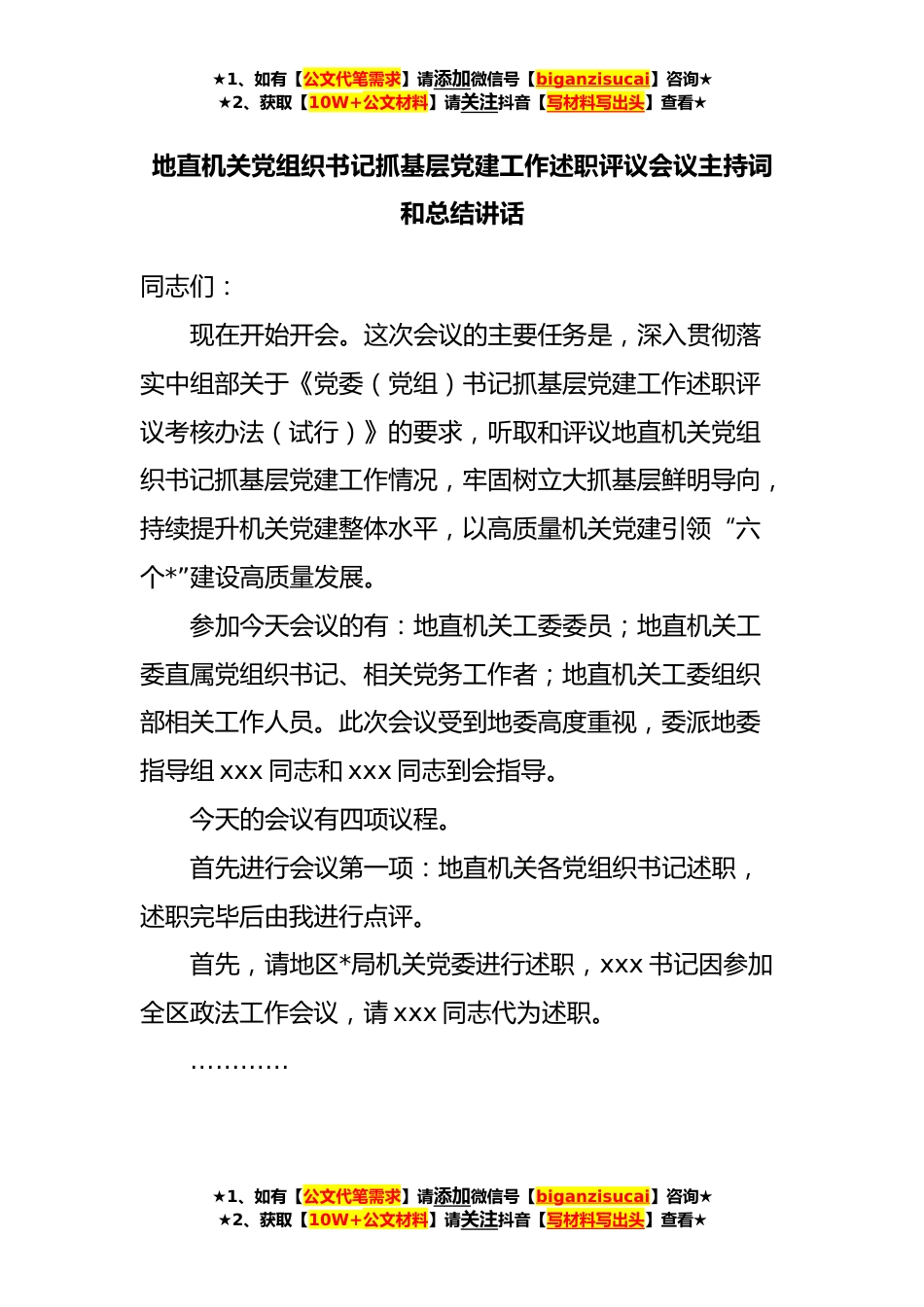 ★1、如有【公文代笔需求】请添加微信号【biganzisucai】咨询★
★2、获取【10W+公文材料】请关注抖音【写材料写出头】查看★

地直机关党组织书记抓基层党建工作述职评议会议主持词和总结讲话

同志们：

现在开始开会。这次会议的主要任务是，深入贯彻落实中组部关于《党委（党组）书记抓基层党建工作述职评议考核办法（试行）》的要求，听取和评议地直机关党组织书记抓基层党建工作情况，牢固树立大抓基层鲜明导向，持续提升机关党建整体水平，以高质量机关党建引领“六个*”建设高质量发展。

参加今天会议的有：地直机关工委委员；地直机关工委直属党组织书记、相关党务工作者；地直机关工委组织部相关工作人员。此次会议受到地委高度重视，委派地委指导组 xxx 同志和 xxx 同志到会指导。

今天的会议有四项议程。

首先进行会议第一项：地直机关各党组织书记述职，述职完毕后由我进行点评。

首先，请地区*局机关党委进行述职，xxx 书记因参加全区政法工作会议，请 xxx 同志代为述职。

…………

★1、如有【公文代笔需求】请添加微信号【biganzisucai】咨询★
★2、获取【10W+公文材料】请关注抖音【写材料写出头】查看★